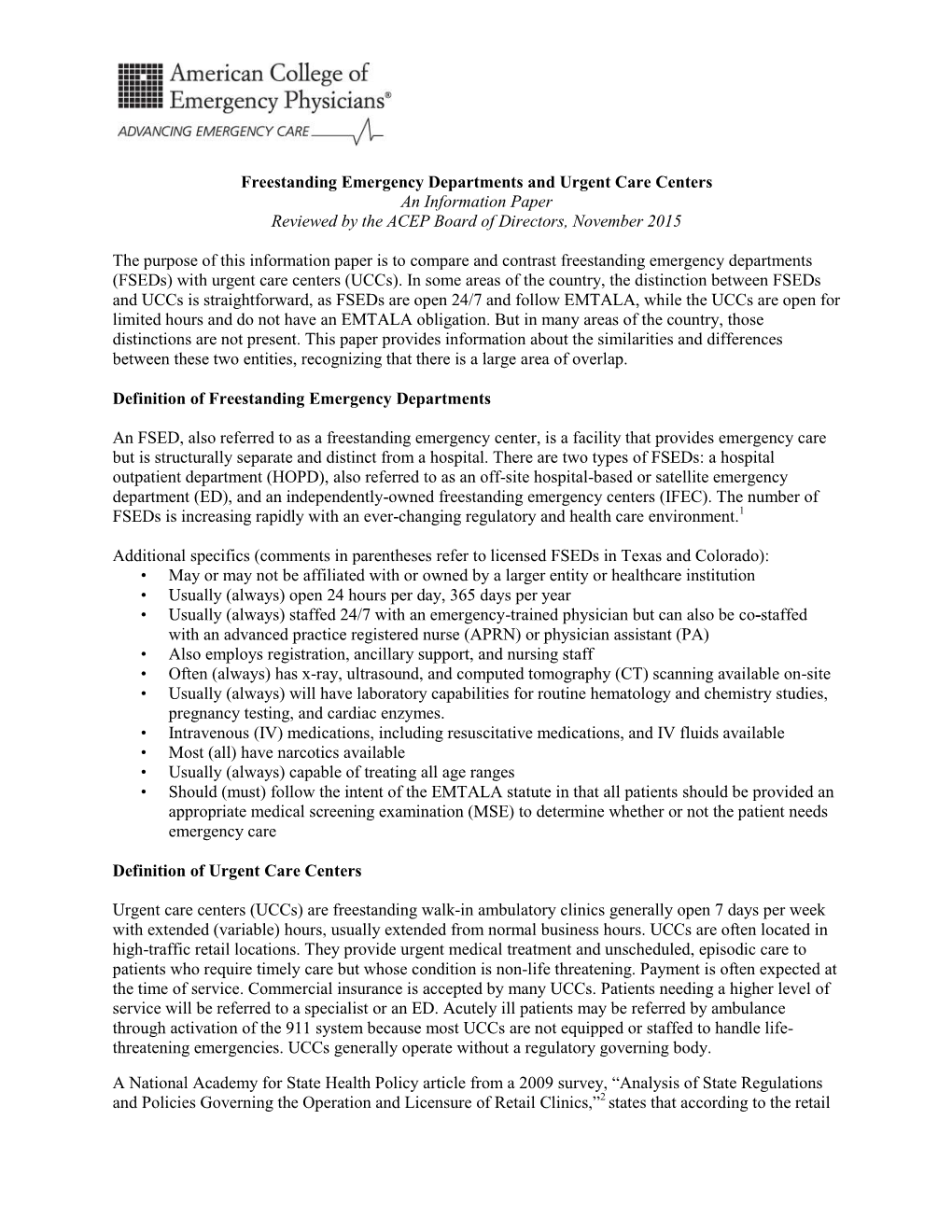 American College of Emergency Physicians®
ADVANCING EMERGENCY CARE

Freestanding Emergency Departments and Urgent Care Centers
An Information Paper
Reviewed by the ACEP Board of Directors, November 2015

The purpose of this information paper is to compare and contrast freestanding emergency departments (FSEDs) with urgent care centers (UCCs). In some areas of the country, the distinction between FSEDs and UCCs is straightforward, as FSEDs are open 24/7 and follow EMTALA, while the UCCs are open for limited hours and do not have an EMTALA obligation. But in many areas of the country, those distinctions are not present. This paper provides information about the similarities and differences between these two entities, recognizing that there is a large area of overlap.

Definition of Freestanding Emergency Departments

An FSED, also referred to as a freestanding emergency center, is a facility that provides emergency care but is structurally separate and distinct from a hospital. There are two types of FSEDs: a hospital outpatient department (HOPD), also referred to as an off-site hospital-based or satellite emergency department (ED), and an independently-owned freestanding emergency centers (IFEC). The number of FSEDs is increasing rapidly with an ever-changing regulatory and health care environment.$^1$

Additional specifics (comments in parentheses refer to licensed FSEDs in Texas and Colorado):
• May or may not be affiliated with or owned by a larger entity or healthcare institution
• Usually (always) open 24 hours per day, 365 days per year
• Usually (always) staffed 24/7 with an emergency-trained physician but can also be co-staffed with an advanced practice registered nurse (APRN) or physician assistant (PA)
• Also employs registration, ancillary support, and nursing staff
• Often (always) has x-ray, ultrasound, and computed tomography (CT) scanning available on-site
• Usually (always) will have laboratory capabilities for routine hematology and chemistry studies, pregnancy testing, and cardiac enzymes.
• Intravenous (IV) medications, including resuscitative medications, and IV fluids available
• Most (all) have narcotics available
• Usually (always) capable of treating all age ranges
• Should (must) follow the intent of the EMTALA statute in that all patients should be provided an appropriate medical screening examination (MSE) to determine whether or not the patient needs emergency care

Definition of Urgent Care Centers

Urgent care centers (UCCs) are freestanding walk-in ambulatory clinics generally open 7 days per week with extended (variable) hours, usually extended from normal business hours. UCCs are often located in high-traffic retail locations. They provide urgent medical treatment and unscheduled, episodic care to patients who require timely care but whose condition is non-life threatening. Payment is often expected at the time of service. Commercial insurance is accepted by many UCCs. Patients needing a higher level of service will be referred to a specialist or an ED. Acutely ill patients may be referred by ambulance through activation of the 911 system because most UCCs are not equipped or staffed to handle life-threatening emergencies. UCCs generally operate without a regulatory governing body.

A National Academy for State Health Policy article from a 2009 survey, “Analysis of State Regulations and Policies Governing the Operation and Licensure of Retail Clinics,”$^2$ states that according to the retail